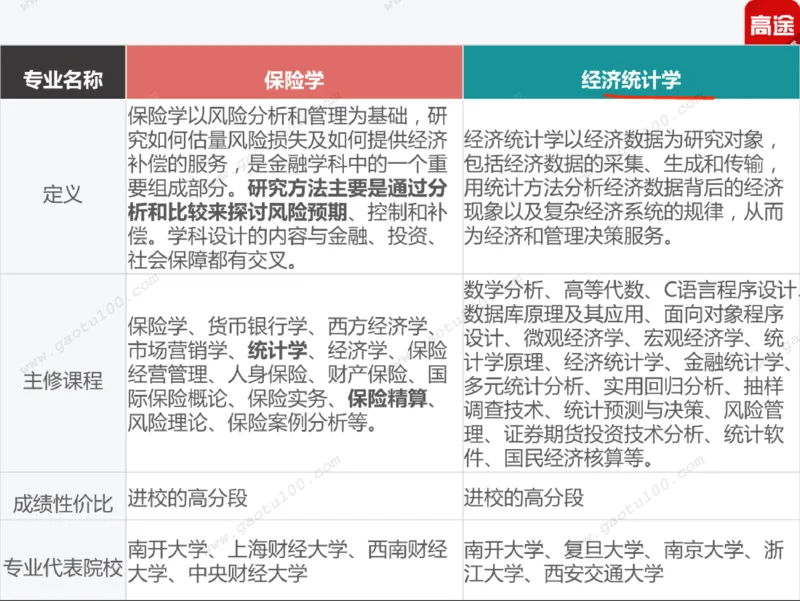 高途

| 专业名称 | 保险学 | 经济统计学 |
|---|---|---|
| 定义 | 保险学以风险分析和管理为基础，研究如何估量风险损失及如何提供经济补偿的服务，是金融学科中的一个重要组成部分。研究方法主要是通过分析和比较来探讨风险预期、控制和补偿。学科设计的内容与金融、投资、社会保障都有交叉。 | 经济统计学以经济数据为研究对象，包括经济数据的采集、生成和传输，用统计方法分析经济数据背后的经济现象以及复杂经济系统的规律，从而为经济和管理决策服务。 |
| 主修课程 | 保险学、货币银行学、西方经济学、市场营销学、统计学、经济学、保险经营管理、人身保险、财产保险、国际保险概论、保险实务、保险精算、风险理论、保险案例分析等。 | 数学分析、高等代数、C语言程序设计、数据库原理及其应用、面向对象程序设计、微观经济学、宏观经济学、统计学原理、经济统计学、金融统计学、多元统计分析、实用回归分析、抽样调查技术、统计预测与决策、风险管理、证券期货投资技术分析、统计软件、国民经济核算等。 |
| 成绩性价比 | 进校的高分段 | 进校的高分段 |
| 专业代表院校 | 南开大学、上海财经大学、西南财经大学、中央财经大学 | 南开大学、复旦大学、南京大学、浙江大学、西安交通大学 |

www.gaotu100.com